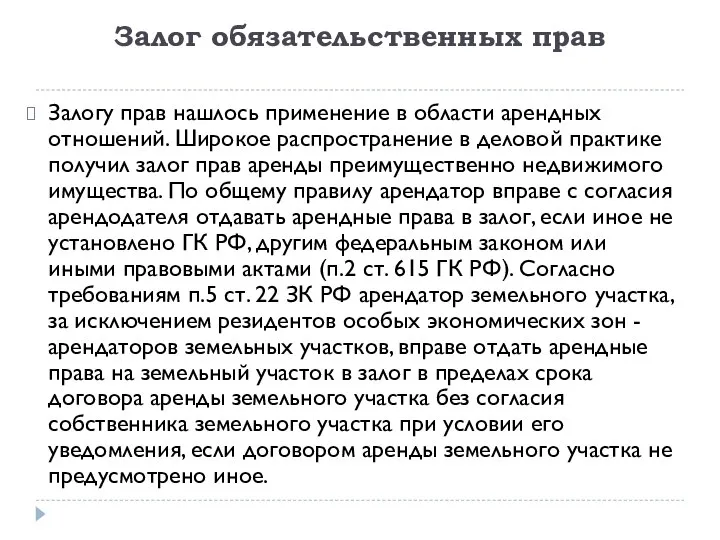 Залог обязательственных прав

Залогу прав нашлось применение в области арендных отношений. Широкое распространение в деловой практике получил залог прав аренды преимущественно недвижимого имущества. По общему правилу арендатор вправе с согласия арендодателя отдавать арендные права в залог, если иное не установлено ГК РФ, другим федеральным законом или иными правовыми актами (п.2 ст. 615 ГК РФ). Согласно требованиям п.5 ст. 22 ЗК РФ арендатор земельного участка, за исключением резидентов особых экономических зон - арендаторов земельных участков, вправе отдать арендные права на земельный участок в залог в пределах срока договора аренды земельного участка без согласия собственника земельного участка при условии его уведомления, если договором аренды земельного участка не предусмотрено иное.